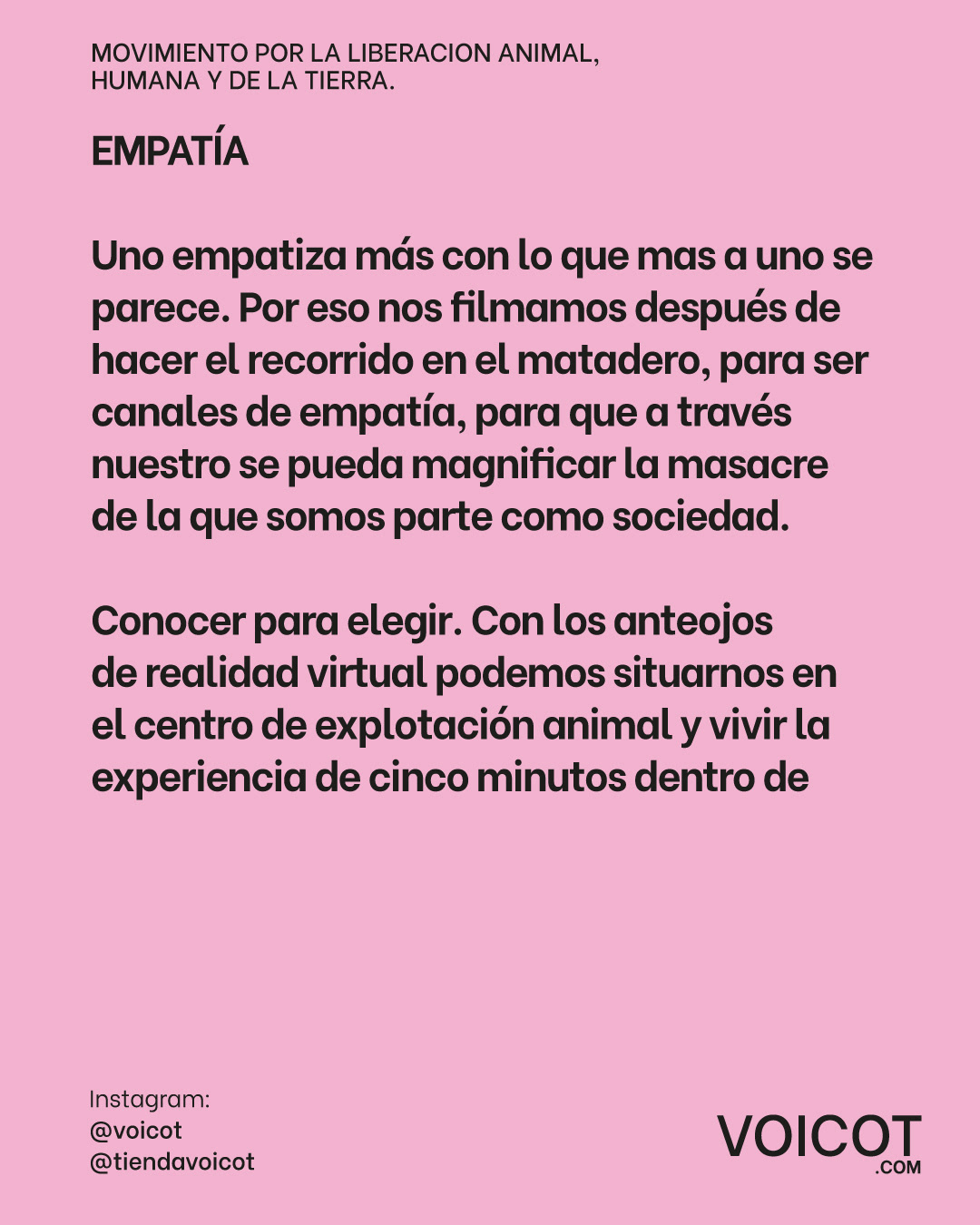 MOVIMIENTO POR LA LIBERACION ANIMAL, HUMANA Y DE LA TIERRA.

EMPATÍA

Uno empatiza más con lo que mas a uno se parece. Por eso nos filmamos después de hacer el recorrido en el matadero, para ser canales de empatía, para que a través nuestro se pueda magnificar la masacre de la que somos parte como sociedad.

Conocer para elegir. Con los anteojos de realidad virtual podemos situarnos en el centro de explotación animal y vivir la experiencia de cinco minutos dentro de

Instagram:
@voicot
@tiendavoicot

VOICOT
.COM